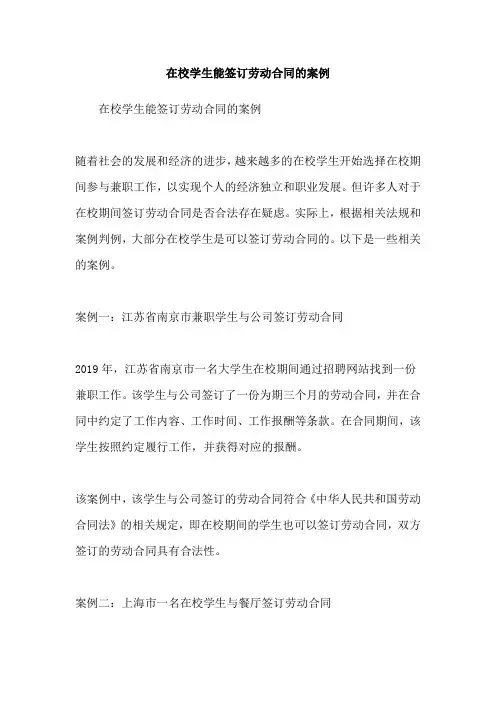 在校学生能签订劳动合同的案例

在校学生能签订劳动合同的案例

随着社会的发展和经济的进步，越来越多的在校学生开始选择在校期间参与兼职工作，以实现个人的经济独立和职业发展。但许多人对于在校期间签订劳动合同是否合法存在疑虑。实际上，根据相关法规和案例判例，大部分在校学生是可以签订劳动合同的。以下是一些相关的案例。

案例一：江苏省南京市兼职学生与公司签订劳动合同

2019年，江苏省南京市一名大学生在校期间通过招聘网站找到一份兼职工作。该学生与公司签订了一份为期三个月的劳动合同，并在合同中约定了工作内容、工作时间、工作报酬等条款。在合同期间，该学生按照约定履行工作，并获得对应的报酬。

该案例中，该学生与公司签订的劳动合同符合《中华人民共和国劳动合同法》的相关规定，即在校期间的学生也可以签订劳动合同，双方签订的劳动合同具有合法性。

案例二：上海市一名在校学生与餐厅签订劳动合同